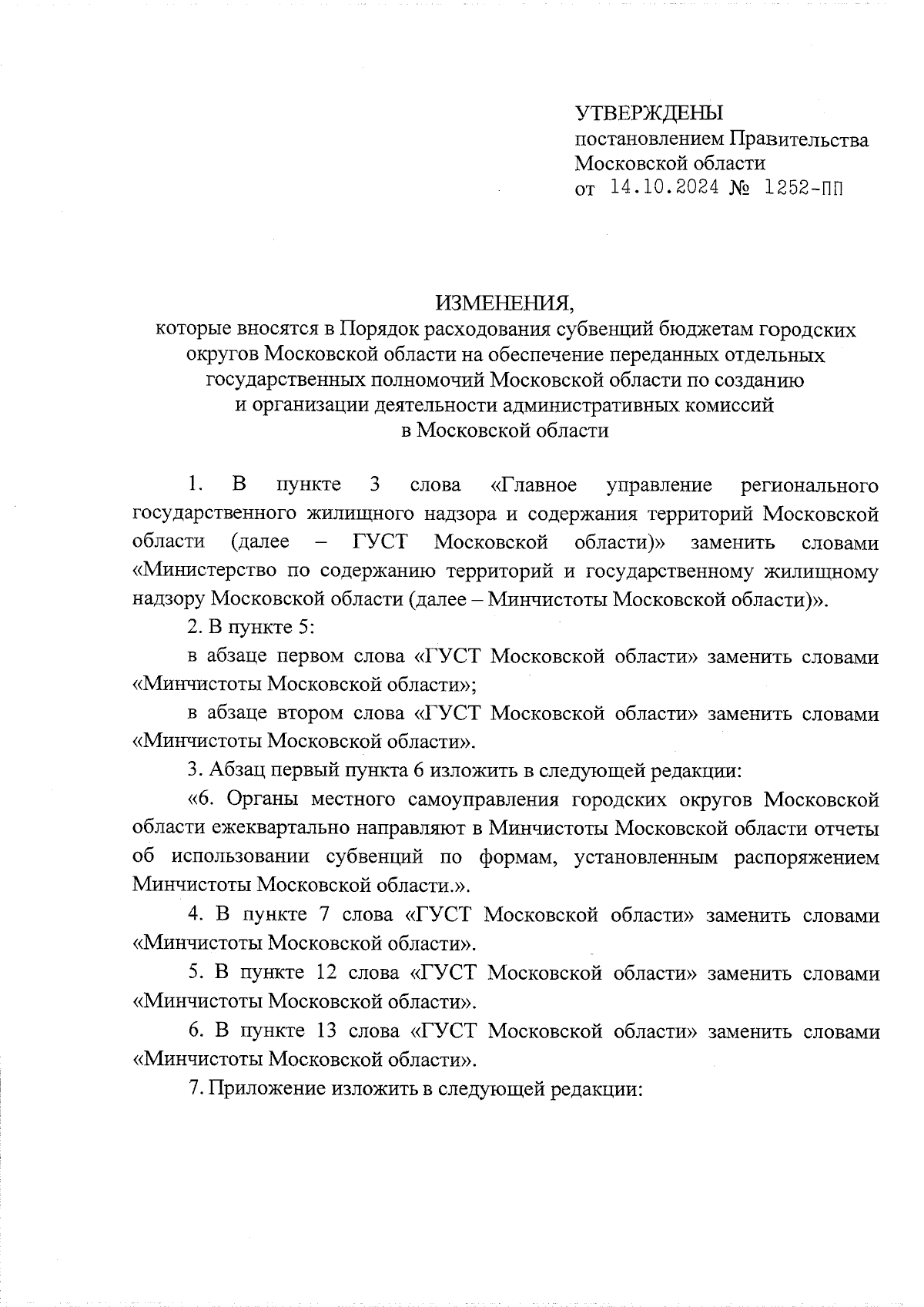 УТВЕРЖДЕНЫ
постановлением Правительства Московской области
от 14.10.2024 № 1252-ПП

ИЗМЕНЕНИЯ,
которые вносятся в Порядок расходования субвенций бюджетам городских округов Московской области на обеспечение переданных отдельных государственных полномочий Московской области по созданию и организации деятельности административных комиссий в Московской области

1. В пункте 3 слова «Главное управление регионального государственного жилищного надзора и содержания территорий Московской области (далее – ГУСТ Московской области)» заменить словами «Министерство по содержанию территорий и государственному жилищному надзору Московской области (далее – Минчистоты Московской области)».

2. В пункте 5:

в абзаце первом слова «ГУСТ Московской области» заменить словами «Минчистоты Московской области»;

в абзаце втором слова «ГУСТ Московской области» заменить словами «Минчистоты Московской области».

3. Абзац первый пункта 6 изложить в следующей редакции:

«6. Органы местного самоуправления городских округов Московской области ежеквартально направляют в Минчистоты Московской области отчеты об использовании субвенций по формам, установленным распоряжением Минчистоты Московской области.».

4. В пункте 7 слова «ГУСТ Московской области» заменить словами «Минчистоты Московской области».

5. В пункте 12 слова «ГУСТ Московской области» заменить словами «Минчистоты Московской области».

6. В пункте 13 слова «ГУСТ Московской области» заменить словами «Минчистоты Московской области».

7. Приложение изложить в следующей редакции: